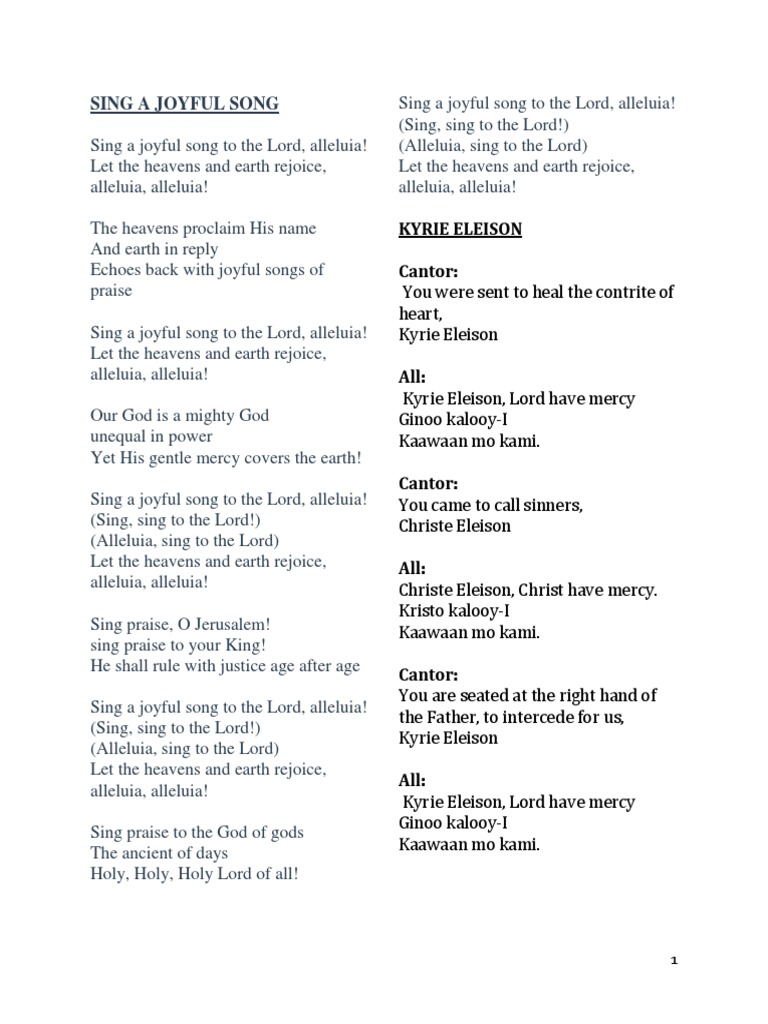 SING A JOYFUL SONG

Sing a joyful song to the Lord, alleluia!
Let the heavens and earth rejoice, alleluia, alleluia!

The heavens proclaim His name
And earth in reply
Echoes back with joyful songs of praise

Sing a joyful song to the Lord, alleluia!
Let the heavens and earth rejoice, alleluia, alleluia!

Our God is a mighty God
unequal in power
Yet His gentle mercy covers the earth!

Sing a joyful song to the Lord, alleluia!
(Sing, sing to the Lord!)
(Alleluia, sing to the Lord)
Let the heavens and earth rejoice, alleluia, alleluia!

Sing praise, O Jerusalem!
sing praise to your King!
He shall rule with justice age after age

Sing a joyful song to the Lord, alleluia!
(Sing, sing to the Lord!)
(Alleluia, sing to the Lord)
Let the heavens and earth rejoice, alleluia, alleluia!

Sing praise to the God of gods
The ancient of days
Holy, Holy, Holy Lord of all!

Sing a joyful song to the Lord, alleluia!
(Sing, sing to the Lord!)
(Alleluia, sing to the Lord)
Let the heavens and earth rejoice, alleluia, alleluia!

KYRIE ELEISON

Cantor:
You were sent to heal the contrite of heart,
Kyrie Eleison

All:
Kyrie Eleison, Lord have mercy
Ginoo kalooy-I
Kaawaan mo kami.

Cantor:
You came to call sinners,
Christe Eleison

All:
Christe Eleison, Christ have mercy.
Kristo kalooy-I
Kaawaan mo kami.

Cantor:
You are seated at the right hand of the Father, to intercede for us,
Kyrie Eleison

All:
Kyrie Eleison, Lord have mercy
Ginoo kalooy-I
Kaawaan mo kami.

1